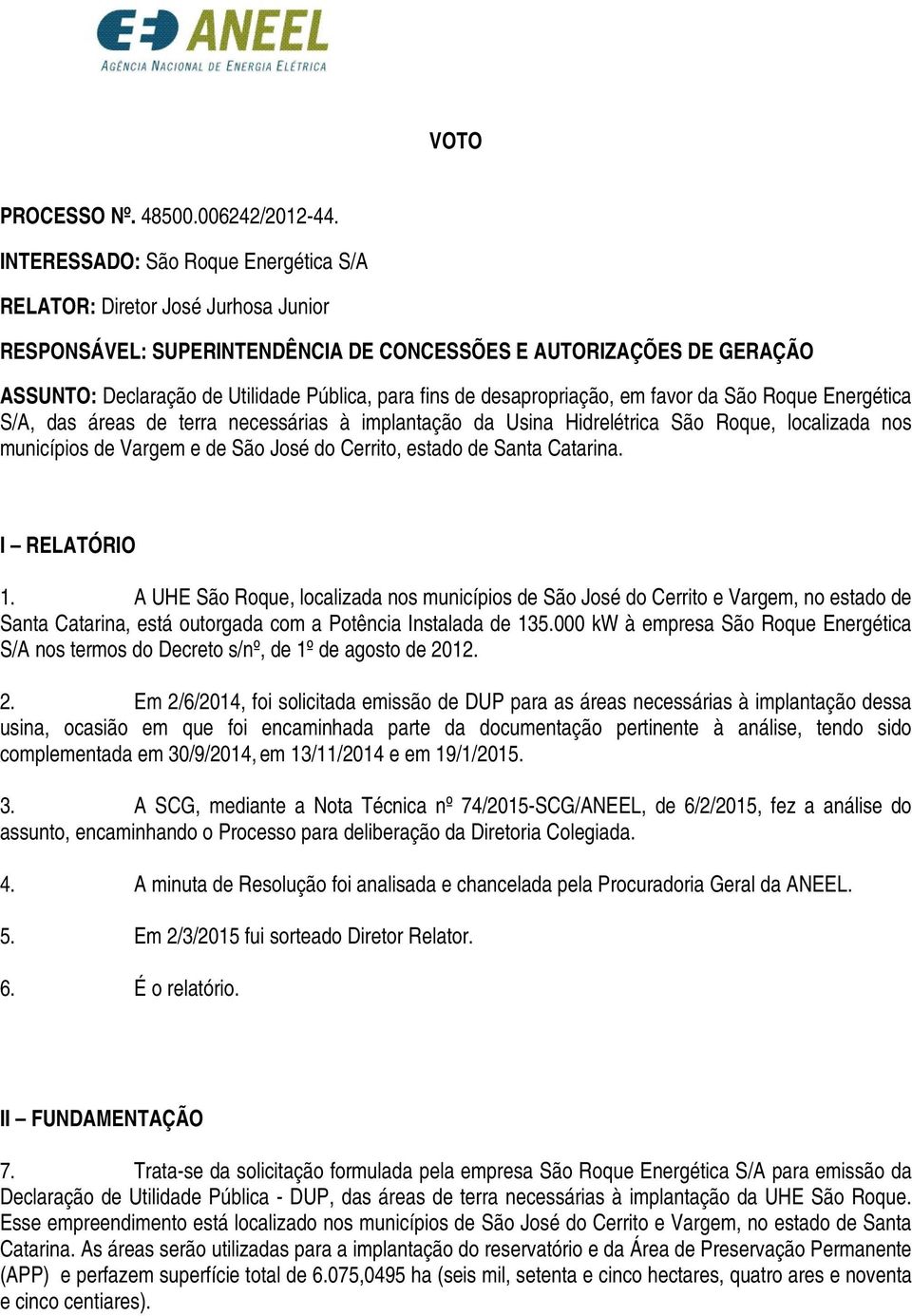 ANEEL
AGÊNCIA NACIONAL DE ENERGIA ELÉTRICA

VOTO

PROCESSO Nº. 48500.006242/2012-44.

INTERESSADO: São Roque Energética S/A

RELATOR: Diretor José Jurhosa Junior

RESPONSÁVEL: SUPERINTENDÊNCIA DE CONCESSÕES E AUTORIZAÇÕES DE GERAÇÃO

ASSUNTO: Declaração de Utilidade Pública, para fins de desapropriação, em favor da São Roque Energética S/A, das áreas de terra necessárias à implantação da Usina Hidrelétrica São Roque, localizada nos municípios de Vargem e de São José do Cerrito, estado de Santa Catarina.

I – RELATÓRIO

1. A UHE São Roque, localizada nos municípios de São José do Cerrito e Vargem, no estado de Santa Catarina, está outorgada com a Potência Instalada de 135.000 kW à empresa São Roque Energética S/A nos termos do Decreto s/nº, de 1º de agosto de 2012.

2. Em 2/6/2014, foi solicitada emissão de DUP para as áreas necessárias à implantação dessa usina, ocasião em que foi encaminhada parte da documentação pertinente à análise, tendo sido complementada em 30/9/2014, em 13/11/2014 e em 19/1/2015.

3. A SCG, mediante a Nota Técnica nº 74/2015-SCG/ANEEL, de 6/2/2015, fez a análise do assunto, encaminhando o Processo para deliberação da Diretoria Colegiada.

4. A minuta de Resolução foi analisada e chancelada pela Procuradoria Geral da ANEEL.

5. Em 2/3/2015 fui sorteado Diretor Relator.

6. É o relatório.

II – FUNDAMENTAÇÃO

7. Trata-se da solicitação formulada pela empresa São Roque Energética S/A para emissão da Declaração de Utilidade Pública - DUP, das áreas de terra necessárias à implantação da UHE São Roque. Esse empreendimento está localizado nos municípios de São José do Cerrito e Vargem, no estado de Santa Catarina. As áreas serão utilizadas para a implantação do reservatório e da Área de Preservação Permanente (APP) e perfazem superfície total de 6.075,0495 ha (seis mil, setenta e cinco hectares, quatro ares e noventa e cinco centiares).